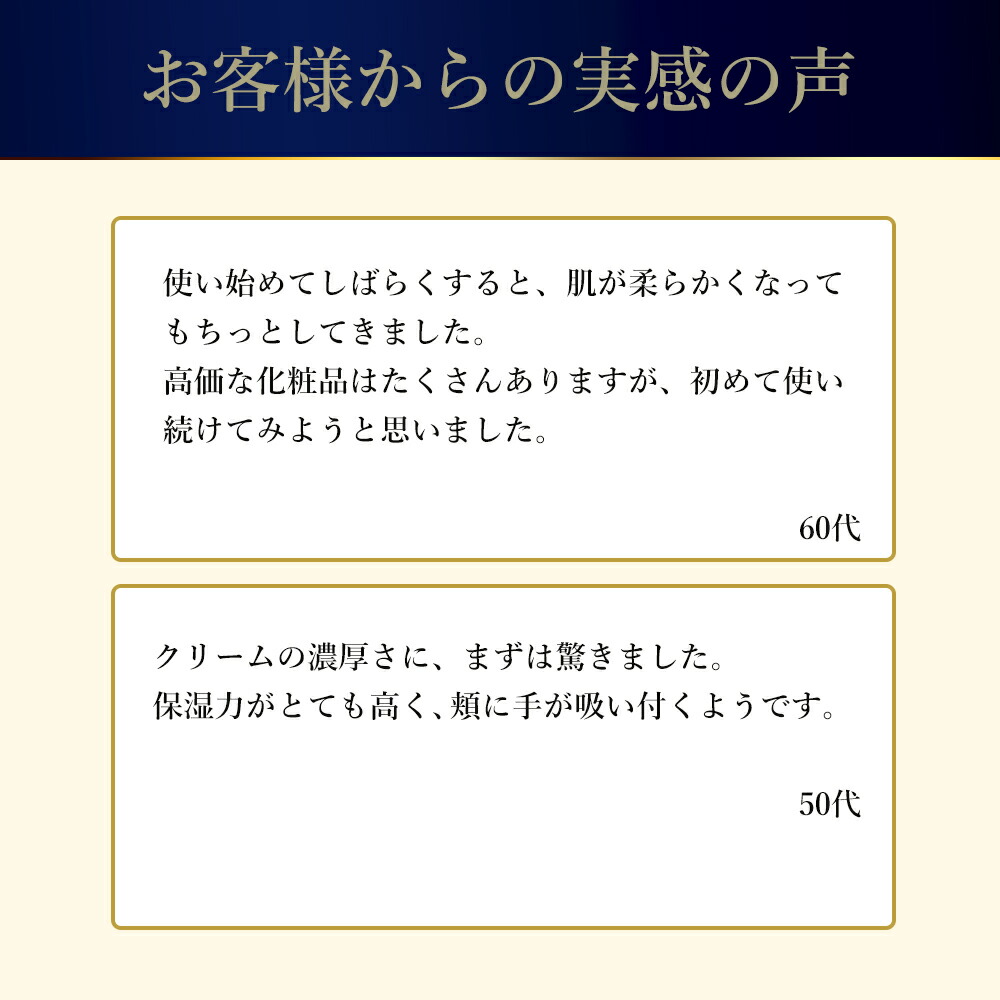 お客様からの実感の声

使い始めてしばらくすると、肌が柔らかくなってもちっとしてきました。
高価な化粧品はたくさんありますが、初めて使い続けてみようと思いました。

60代

クリームの濃厚さに、まずは驚きました。
保湿力がとても高く、頬に手が吸い付くようです。

50代